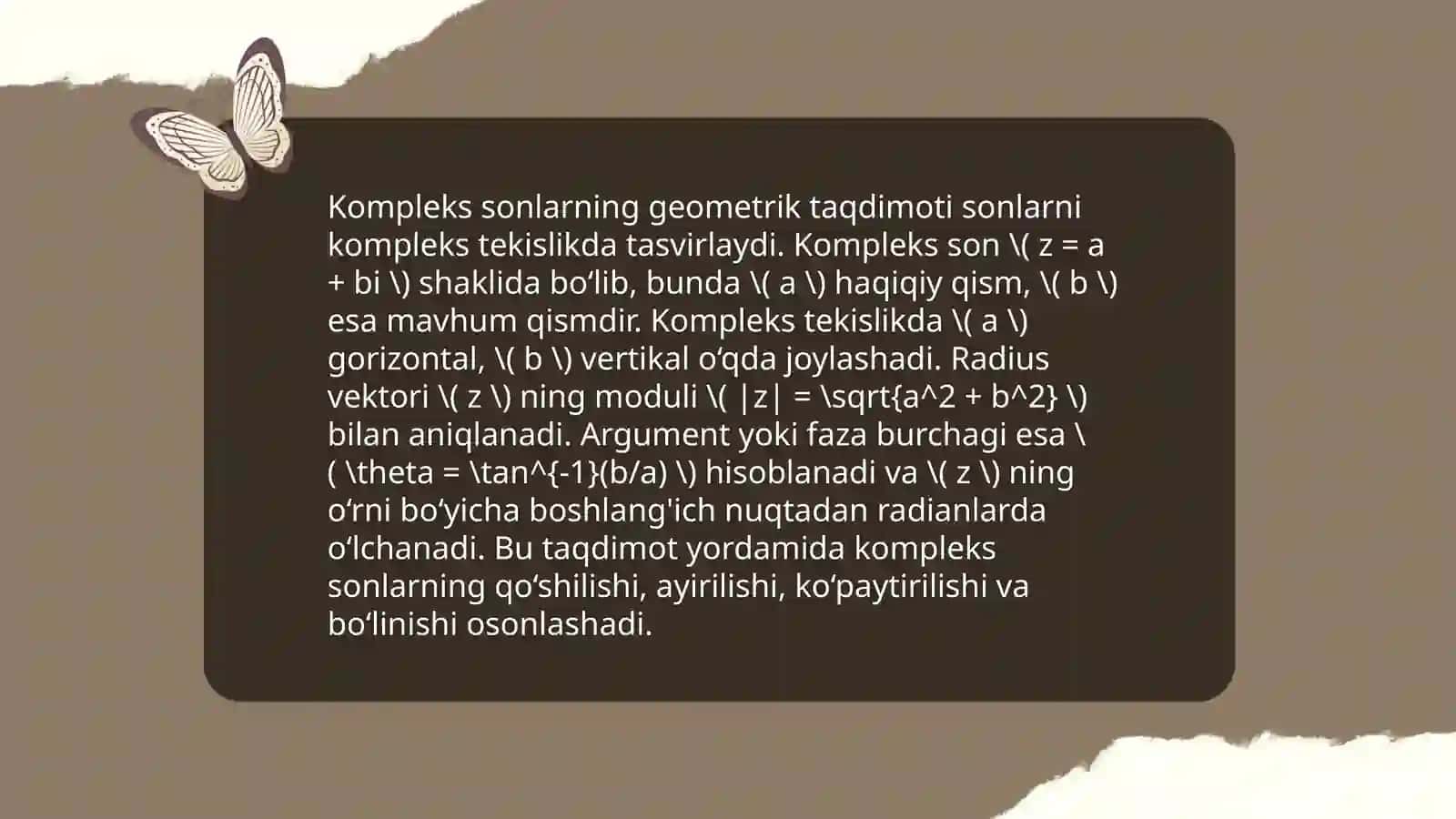 Kompleks sonlarning geometrik taqdimoti sonlarni kompleks tekislikda tasvirlaydi. Kompleks son \( z = a + bi \) shaklida bo‘lib, bunda \( a \) haqiqiy qism, \( b \) esa mavhum qismdir. Kompleks tekislikda \( a \) gorizontal, \( b \) vertikal o‘qda joylashadi. Radius vektori \( z \) ning moduli \( |z| = \sqrt{a^2 + b^2} \) bilan aniqlanadi. Argument yoki faza burchagi esa \( \theta = \tan^{-1}(b/a) \) hisoblanadi va \( z \) ning o‘rni bo‘yicha boshlang'ich nuqtadan radianlarda o‘lchanadi. Bu taqdimot yordamida kompleks sonlarning qo‘shilishi, ayirilishi, ko‘paytirilishi va bo‘linishi osonlashadi.